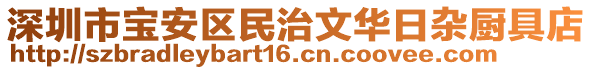 深圳市宝安区民治文华日杂厨具店
http://szbradleybart16.cn.coovee.com